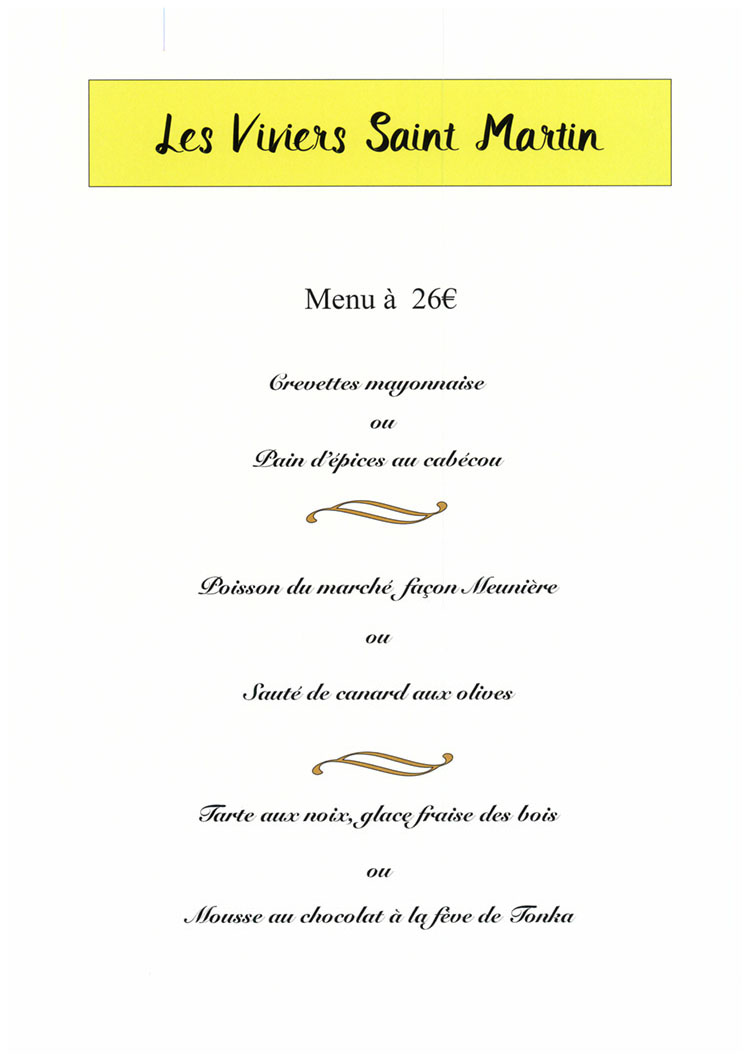 Les Viviers Saint Martin

Menu à 26€

Crevettes mayonnaise

ou

Pain d'épices au cabécou

Poisson du marché façon Meunière

ou

Sauté de canard aux olives

Tarte aux noix, glace fraise des bois

ou

Mousse au chocolat à la fève de Tonka